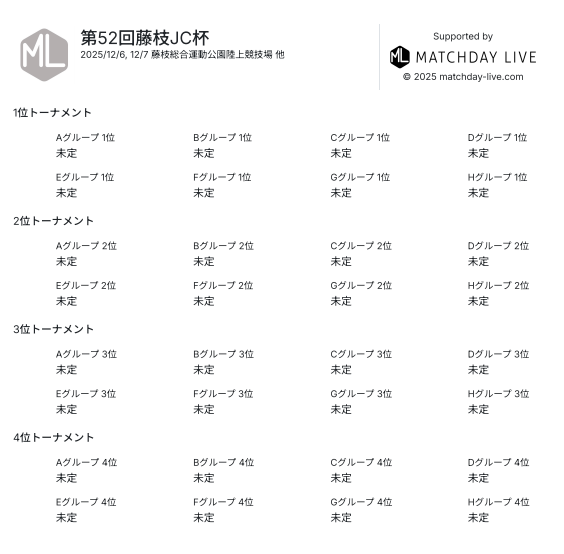 ML

第52回藤枝JC杯
2025/12/6, 12/7 藤枝総合運動公園陸上競技場 他

Supported by
ML MATCHDAY LIVE
© 2025 matchday-live.com

1位トーナメント

Aグループ 1位
未定

Bグループ 1位
未定

Cグループ 1位
未定

Dグループ 1位
未定

Eグループ 1位
未定

Fグループ 1位
未定

Gグループ 1位
未定

Hグループ 1位
未定

2位トーナメント

Aグループ 2位
未定

Bグループ 2位
未定

Cグループ 2位
未定

Dグループ 2位
未定

Eグループ 2位
未定

Fグループ 2位
未定

Gグループ 2位
未定

Hグループ 2位
未定

3位トーナメント

Aグループ 3位
未定

Bグループ 3位
未定

Cグループ 3位
未定

Dグループ 3位
未定

Eグループ 3位
未定

Fグループ 3位
未定

Gグループ 3位
未定

Hグループ 3位
未定

4位トーナメント

Aグループ 4位
未定

Bグループ 4位
未定

Cグループ 4位
未定

Dグループ 4位
未定

Eグループ 4位
未定

Fグループ 4位
未定

Gグループ 4位
未定

Hグループ 4位
未定